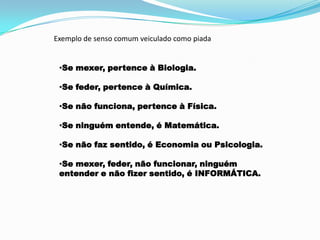 Exemplo de senso comum veiculado como piada

·Se mexer, pertence à Biologia.

·Se feder, pertence à Química.

·Se não funciona, pertence à Física.

·Se ninguém entende, é Matemática.

·Se não faz sentido, é Economia ou Psicologia.

·Se mexer, feder, não funcionar, ninguém entender e não fizer sentido, é INFORMÁTICA.